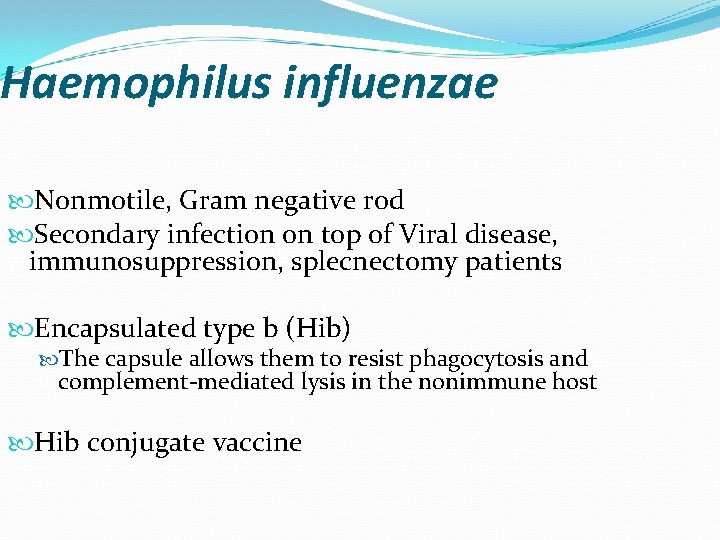 Haemophilus influenzae

Nonmotile, Gram negative rod

Secondary infection on top of Viral disease, immunosuppression, splecnectomy patients

Encapsulated type b (Hib)

The capsule allows them to resist phagocytosis and complement-mediated lysis in the nonimmune host

Hib conjugate vaccine